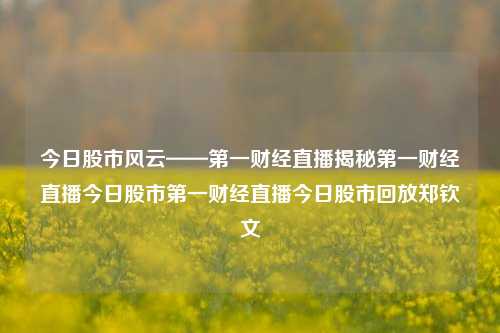 今日股市风云——第一财经直播揭秘第一财经直播今日股市第一财经直播今日股市回放郑钦文